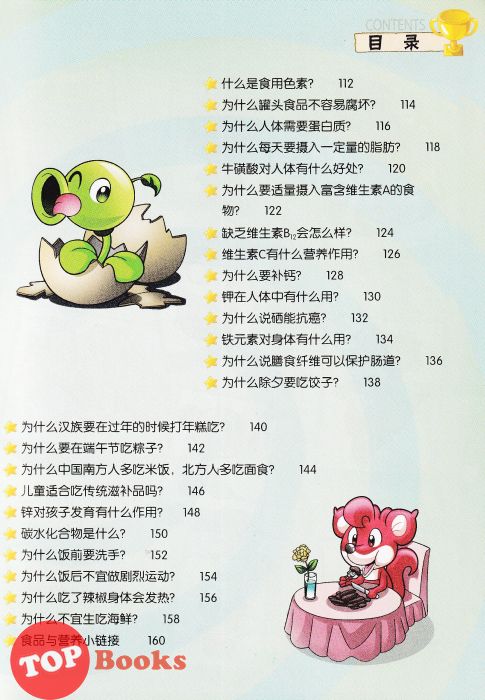 CONTENTS
目 录

什么是食用色素？ 112
为什么罐头食品不容易腐坏？ 114
为什么人体需要蛋白质？ 116
为什么每天要摄入一定量的脂肪？ 118
牛磺酸对人体有什么好处？ 120
为什么要适量摄入富含维生素A的食物？ 122
缺乏维生素$B_{12}$会怎么样？ 124
维生素C有什么营养作用？ 126
为什么要补钙？ 128
钾在人体中有什么用？ 130
为什么说硒能抗癌？ 132
铁元素对身体有什么用？ 134
为什么说膳食纤维可以保护肠道？ 136
为什么除夕要吃饺子？ 138
为什么汉族要在过年的时候打年糕吃？ 140
为什么要在端午节吃粽子？ 142
为什么中国南方人多吃米饭，北方人多吃面食？ 144
儿童适合吃传统滋补品吗？ 146
锌对孩子发育有什么作用？ 148
碳水化合物是什么？ 150
为什么饭前要洗手？ 152
为什么饭后不宜做剧烈运动？ 154
为什么吃了辣椒身体会发热？ 156
为什么不宜生吃海鲜？ 158
食品与营养小链接 160

TOP Books